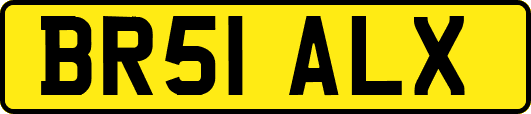 BR51 ALX